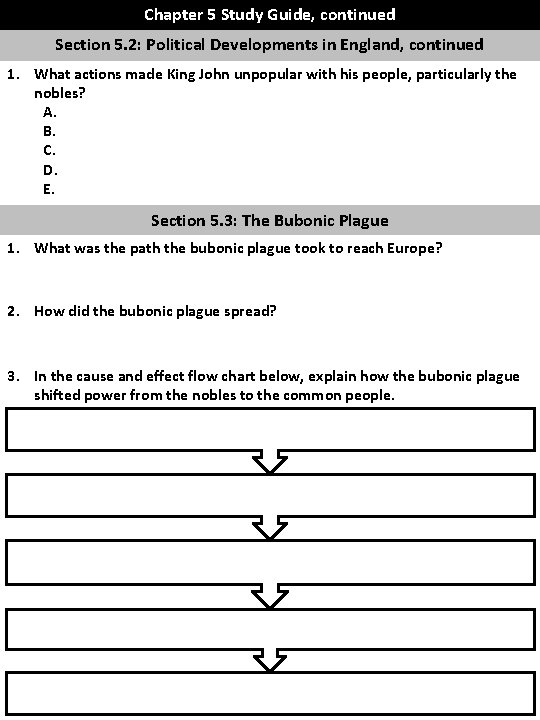 Chapter 5 Study Guide, continued

Section 5.2: Political Developments in England, continued

1. What actions made King John unpopular with his people, particularly the nobles?
A.
B.
C.
D.
E.

Section 5.3: The Bubonic Plague

1. What was the path the bubonic plague took to reach Europe?

2. How did the bubonic plague spread?

3. In the cause and effect flow chart below, explain how the bubonic plague shifted power from the nobles to the common people.